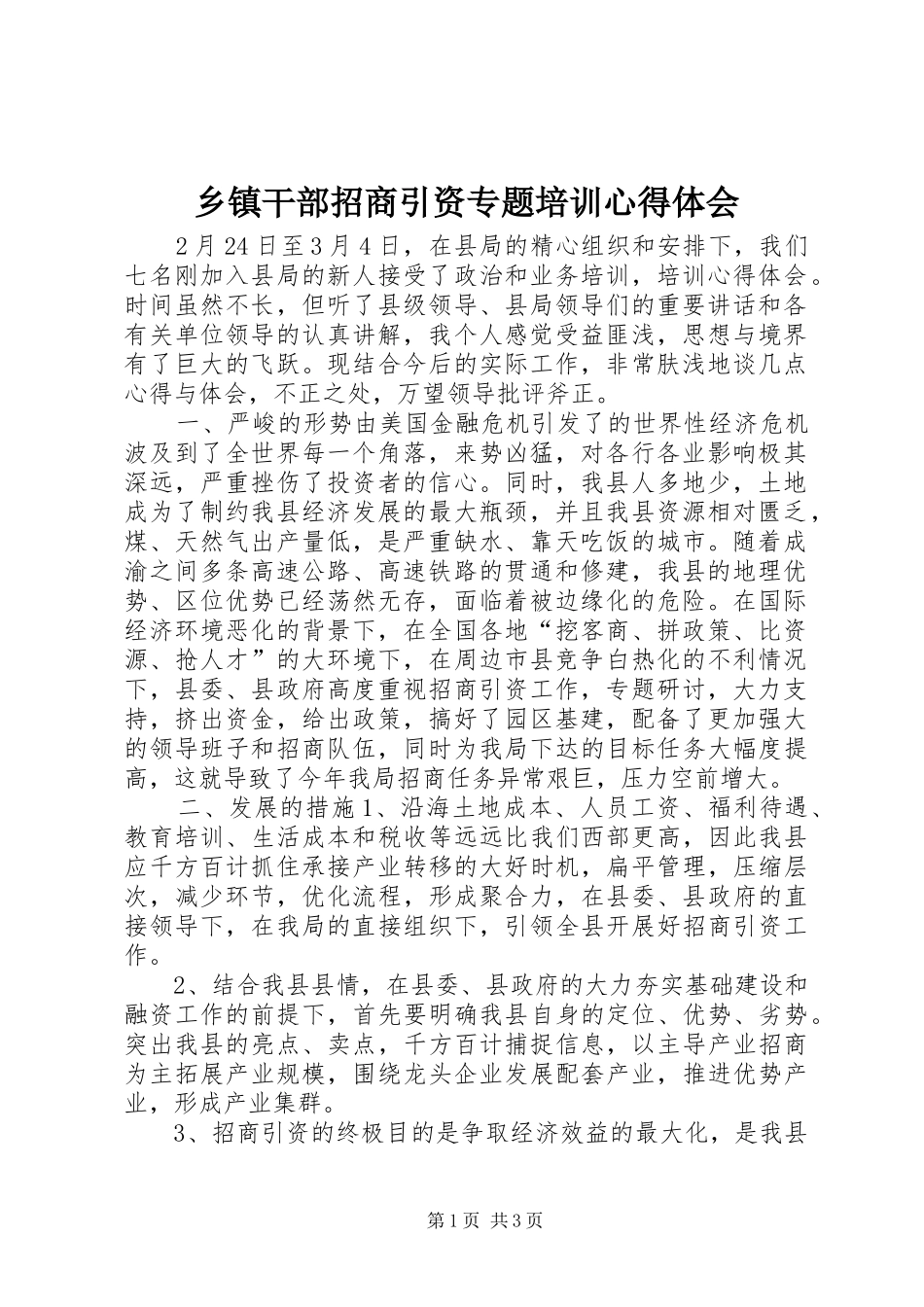 乡镇干部招商引资专题培训心得体会

2月24日至3月4日，在县局的精心组织和安排下，我们七名刚加入县局的新人接受了政治和业务培训，培训心得体会。时间虽然不长，但听了县级领导、县局领导们的重要讲话和各有关单位领导的认真讲解，我个人感觉受益匪浅，思想与境界有了巨大的飞跃。现结合今后的实际工作，非常肤浅地谈几点心得与体会，不正之处，万望领导批评斧正。

一、严峻的形势由美国金融危机引发了的世界性经济危机波及到了全世界每一个角落，来势凶猛，对各行各业影响极其深远，严重挫伤了投资者的信心。同时，我县人多地少，土地成为了制约我县经济发展的最大瓶颈，并且我县资源相对匮乏，煤、天然气出产量低，是严重缺水、靠天吃饭的城市。随着成渝之间多条高速公路、高速铁路的贯通和修建，我县的地理优势、区位优势已经荡然无存，面临着被边缘化的危险。在国际经济环境恶化的背景下，在全国各地“挖客商、拼政策、比资源、抢人才”的大环境下，在周边市县竞争白热化的不利情况下，县委、县政府高度重视招商引资工作，专题研讨，大力支持，挤出资金，给出政策，搞好了园区基建，配备了更加强大的领导班子和招商队伍，同时为我局下达的目标任务大幅度提高，这就导致了今年我局招商任务异常艰巨，压力空前增大。

二、发展的措施1、沿海土地成本、人员工资、福利待遇、教育培训、生活成本和税收等远远比我们西部更高，因此我县应千方百计抓住承接产业转移的大好时机，扁平管理，压缩层次，减少环节，优化流程，形成聚合力，在县委、县政府的直接领导下，在我局的直接组织下，引领全县开展好招商引资工作。

2、结合我县县情，在县委、县政府的大力夯实基础建设和融资工作的前提下，首先要明确我县自身的定位、优势、劣势。突出我县的亮点、卖点，千方百计捕捉信息，以主导产业招商为主拓展产业规模，围绕龙头企业发展配套产业，推进优势产业，形成产业集群。

3、招商引资的终极目的是争取经济效益的最大化，是我县

第1页 共3页